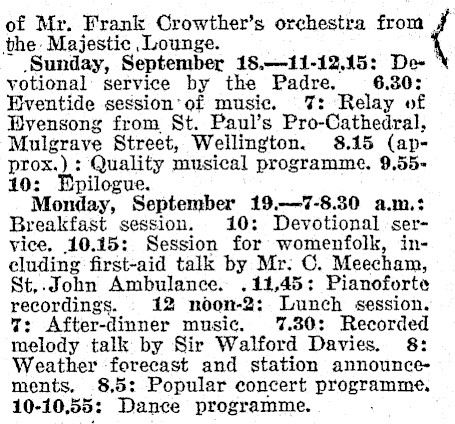 of Mr. Frank Crowther's orchestra from the Majestic Lounge.

Sunday, September 18.—11-12.15: Devotional service by the Padre. 6.30: Eventide session of music. 7: Relay of Evensong from St. Paul's Pro-Cathedral, Mulgrave Street, Wellington. 8.15 (approx.): Quality musical programme. 9.55-10: Epilogue.

Monday, September 19.—7-8.30 a.m.: Breakfast session. 10: Devotional service. 10.15: Session for womenfolk, including first-aid talk by Mr. C. Meecham, St. John Ambulance. 11.45: Pianoforte recordings. 12 noon-2: Lunch session. 7: After-dinner music. 7.30: Recorded melody talk by Sir Walford Davies. 8: Weather forecast and station announcements. 8.5: Popular concert programme. 10-10.55: Dance programme.